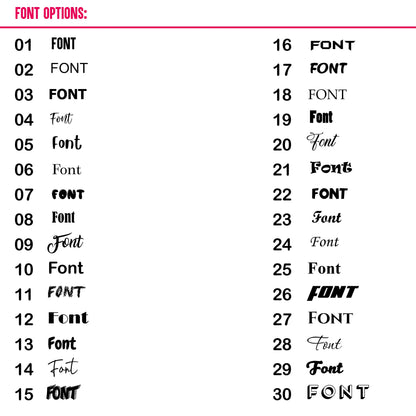 FONT OPTIONS:

01 FONT
02 FONT
03 FONT
04 Font
05 Font
06 Font
07 FONT
08 Font
09 Font
10 Font
11 FONT
12 Font
13 Font
14 Font
15 FONT

16 FONT
17 FONT
18 FONT
19 Font
20 Font
21 Font
22 FONT
23 Font
24 Font
25 Font
26 FONT
27 FONT
28 Font
29 Font
30 FONT